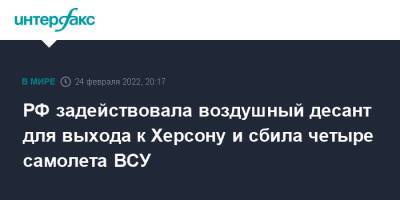 интерфакс

В МИРЕ 24 февраля 2022, 20:17

РФ задействовала воздушный десант для выхода к Херсону и сбила четыре самолета ВСУ